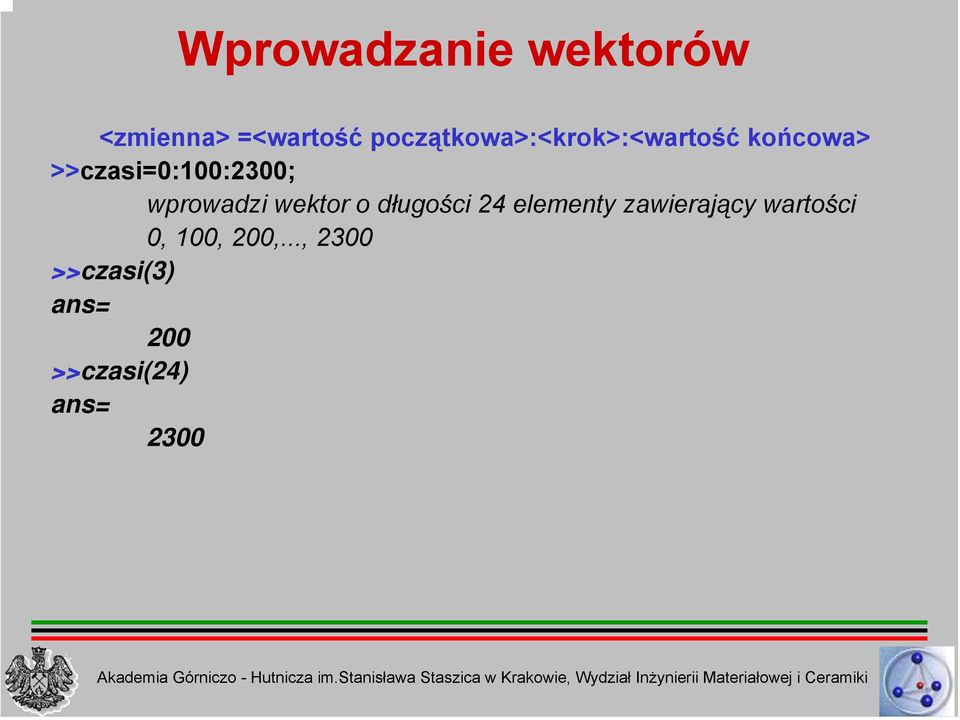 Wprowadzanie wektorów

<zmienna> =<wartość początkowa>:<krok>:<wartość końcowa>

>>czasi=0:100:2300;

wprowadzi wektor o długości 24 elementy zawierający wartości 0, 100, 200,..., 2300

>>czasi(3)

ans=

200

>>czasi(24)

ans=

2300

Akademia Górniczo - Hutnicza im.Stanisława Staszica w Krakowie, Wydział Inżynierii Materiałowej i Ceramiki